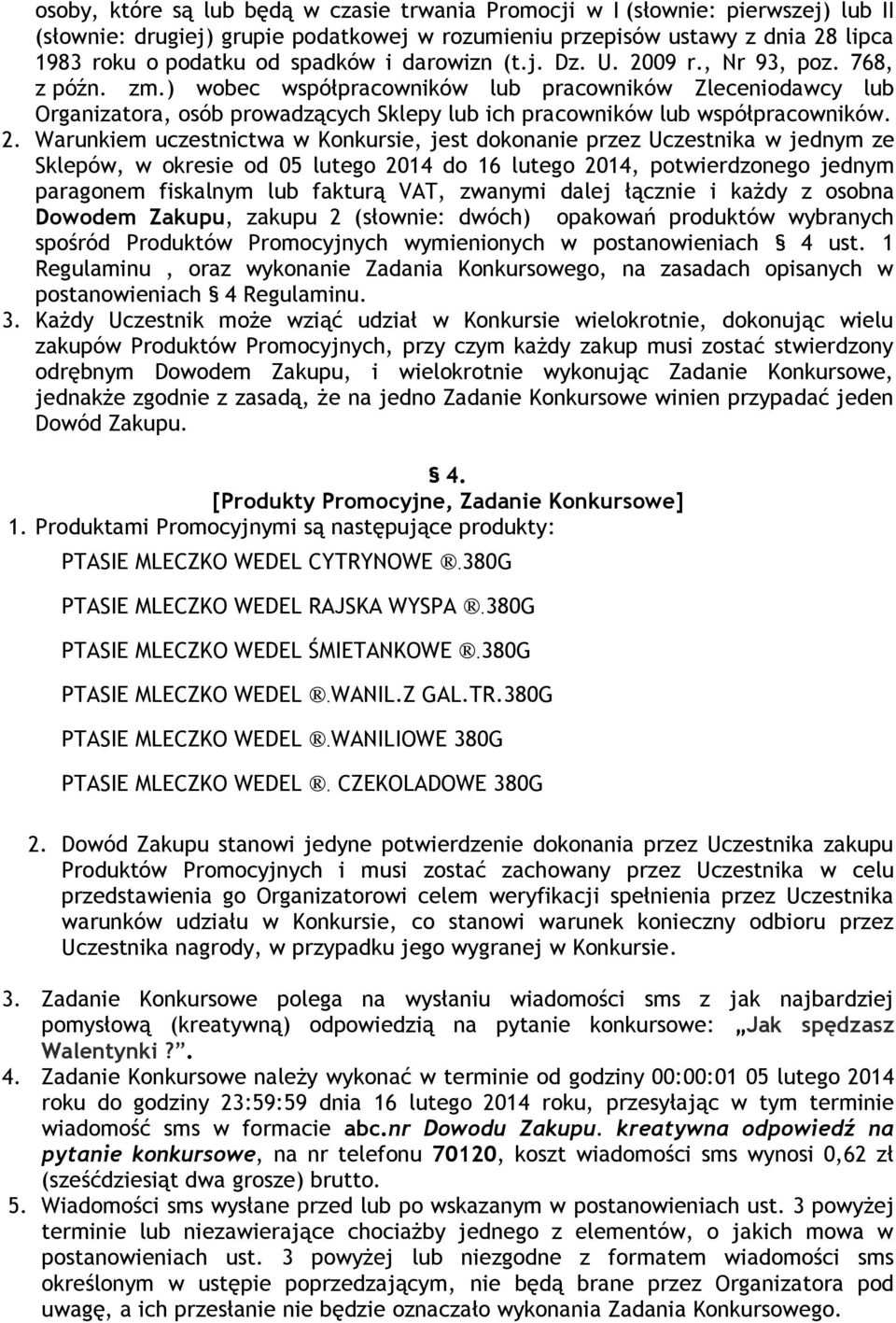 osoby, które są lub będą w czasie trwania Promocji w I (słownie: pierwszej) lub II (słownie: drugiej) grupie podatkowej w rozumieniu przepisów ustawy z dnia 28 lipca 1983 roku o podatku od spadków i darowizn (t.j. Dz. U. 2009 r., Nr 93, poz. 768, z późn. zm.) wobec współpracowników lub pracowników Zleceniodawcy lub Organizatora, osób prowadzących Sklepy lub ich pracowników lub współpracowników.

2. Warunkiem uczestnictwa w Konkursie, jest dokonanie przez Uczestnika w jednym ze Sklepów, w okresie od 05 lutego 2014 do 16 lutego 2014, potwierdzonego jednym paragonem fiskalnym lub fakturą VAT, zwanymi dalej łącznie i każdy z osobna Dowodem Zakupu, zakupu 2 (słownie: dwóch) opakowań produktów wybranych spośród Produktów Promocyjnych wymienionych w postanowieniach § 4 ust. 1 Regulaminu , oraz wykonanie Zadania Konkursowego, na zasadach opisanych w postanowieniach § 4 Regulaminu.

3. Każdy Uczestnik może wziąć udział w Konkursie wielokrotnie, dokonując wielu zakupów Produktów Promocyjnych, przy czym każdy zakup musi zostać stwierdzony odrębnym Dowodem Zakupu, i wielokrotnie wykonując Zadanie Konkursowe, jednakże zgodnie z zasadą, że na jedno Zadanie Konkursowe winien przypadać jeden Dowód Zakupu.

§ 4.
[Produkty Promocyjne, Zadanie Konkursowe]

1. Produktami Promocyjnymi są następujące produkty:

PTASIE MLECZKO WEDEL CYTRYNOWE ®.380G

PTASIE MLECZKO WEDEL RAJSKA WYSPA ®.380G

PTASIE MLECZKO WEDEL ŚMIETANKOWE ®.380G

PTASIE MLECZKO WEDEL ®.WANIL.Z GAL.TR.380G

PTASIE MLECZKO WEDEL ®.WANILIOWE 380G

PTASIE MLECZKO WEDEL ®. CZEKOLADOWE 380G

2. Dowód Zakupu stanowi jedyne potwierdzenie dokonania przez Uczestnika zakupu Produktów Promocyjnych i musi zostać zachowany przez Uczestnika w celu przedstawienia go Organizatorowi celem weryfikacji spełnienia przez Uczestnika warunków udziału w Konkursie, co stanowi warunek konieczny odbioru przez Uczestnika nagrody, w przypadku jego wygranej w Konkursie.

3. Zadanie Konkursowe polega na wysłaniu wiadomości sms z jak najbardziej pomysłową (kreatywną) odpowiedzią na pytanie konkursowe: „Jak spędzasz Walentynki ?”.

4. Zadanie Konkursowe należy wykonać w terminie od godziny 00:00:01 05 lutego 2014 roku do godziny 23:59:59 dnia 16 lutego 2014 roku, przesyłając w tym terminie wiadomość sms w formacie abc.nr Dowodu Zakupu. kreatywna odpowiedź na pytanie konkursowe, na nr telefonu 70120, koszt wiadomości sms wynosi 0,62 zł (sześćdziesiąt dwa grosze) brutto.

5. Wiadomości sms wysłane przed lub po wskazanym w postanowieniach ust. 3 powyżej terminie lub niezawierające chociażby jednego z elementów, o jakich mowa w postanowieniach ust. 3 powyżej lub niezgodne z formatem wiadomości sms określonym w ustępie poprzedzającym, nie będą brane przez Organizatora pod uwagę, a ich przesłanie nie będzie oznaczało wykonania Zadania Konkursowego.